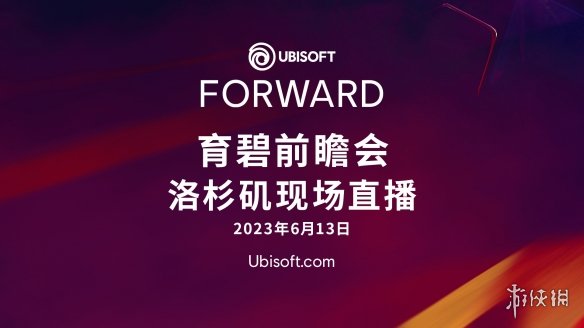 UBISOFT
FORWARD
育碧前瞻会
洛杉矶现场直播
2023年6月13日
Ubisoft.com

游侠网